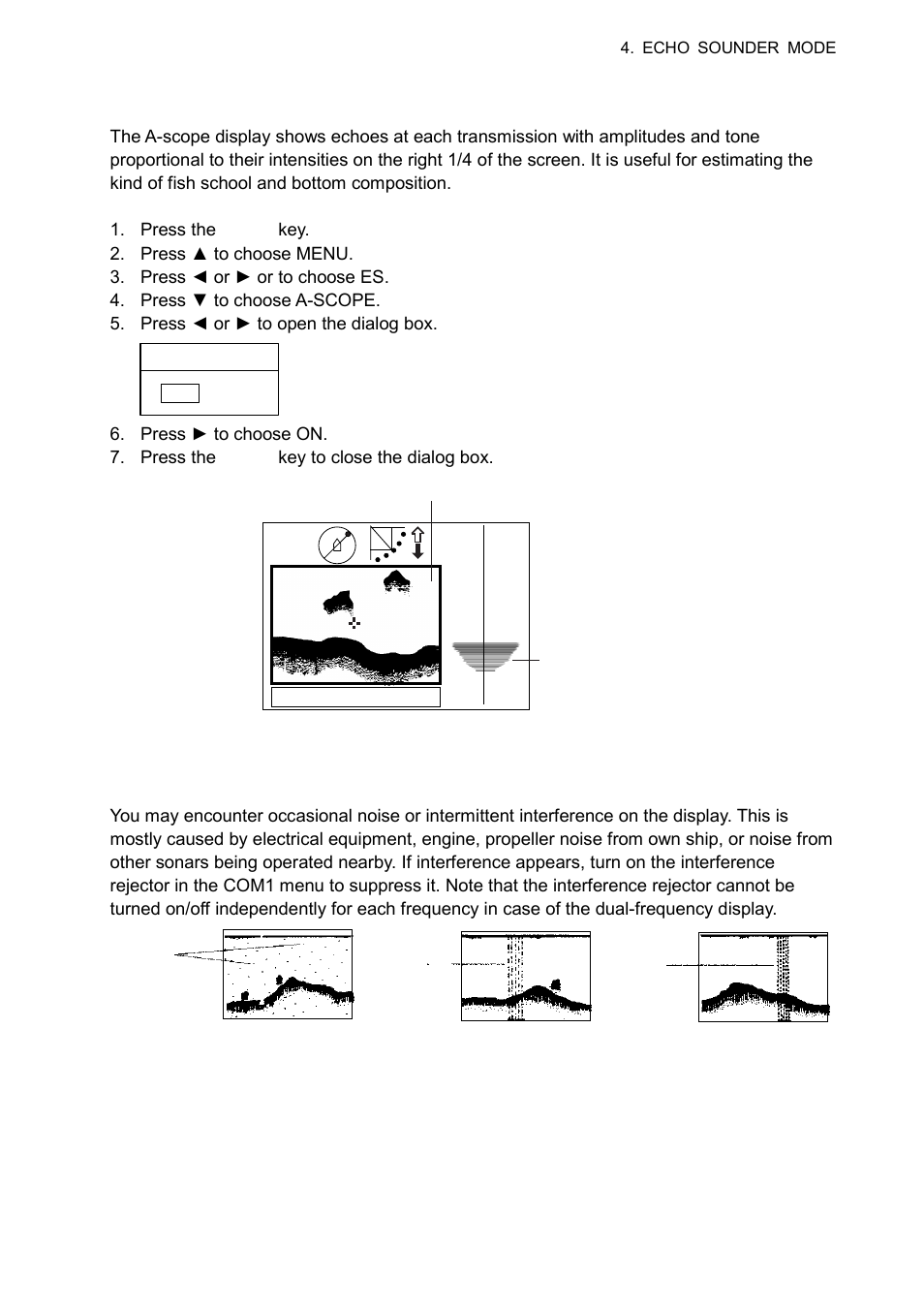 4. ECHO SOUNDER MODE

The A-scope display shows echoes at each transmission with amplitudes and tone proportional to their intensities on the right 1/4 of the screen. It is useful for estimating the kind of fish school and bottom composition.

1. Press the key.
2. Press ▲ to choose MENU.
3. Press ◄ or ► or to choose ES.
4. Press ▼ to choose A-SCOPE.
5. Press ◄ or ► to open the dialog box.

6. Press ► to choose ON.
7. Press the key to close the dialog box.

You may encounter occasional noise or intermittent interference on the display. This is mostly caused by electrical equipment, engine, propeller noise from own ship, or noise from other sonars being operated nearby. If interference appears, turn on the interference rejector in the COM1 menu to suppress it. Note that the interference rejector cannot be turned on/off independently for each frequency in case of the dual-frequency display.